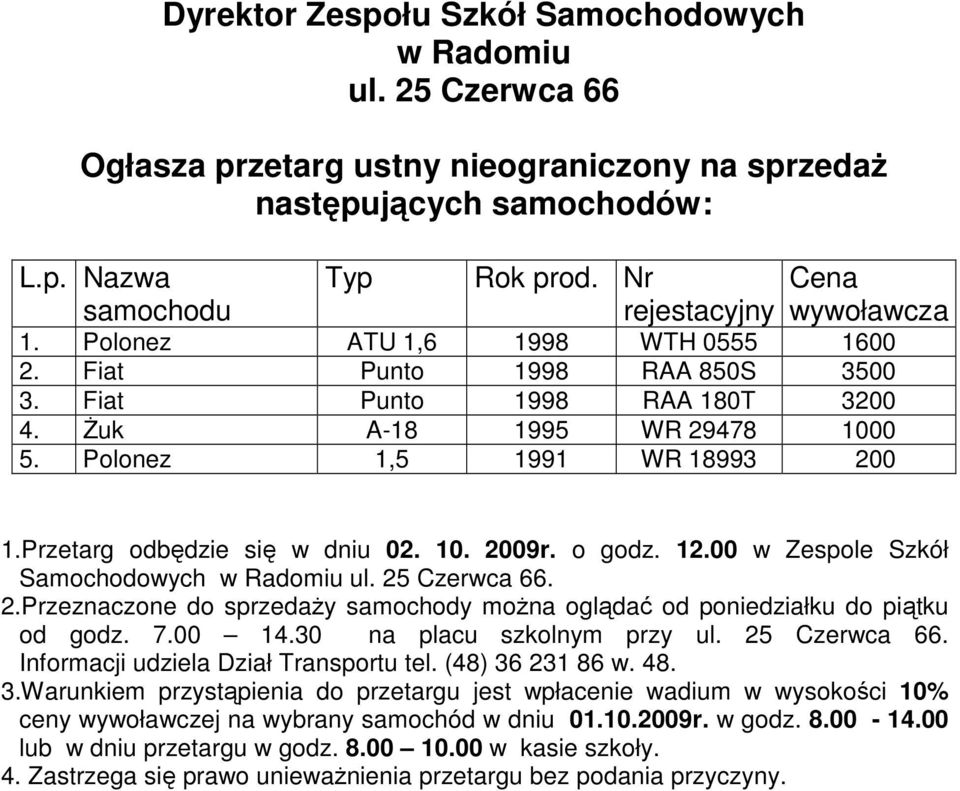 Dyrektor Zespołu Szkół Samochodowych
w Radomiu
ul. 25 Czerwca 66

Ogłasza przetarg ustny nieograniczony na sprzedaż następujących samochodów:

| L.p. | Nazwa samochodu | Typ | Rok prod. | Nr rejestacyjny | Cena wywoławcza |
|---|---|---|---|---|---|
| 1. | Polonez | ATU 1,6 | 1998 | WTH 0555 | 1600 |
| 2. | Fiat | Punto | 1998 | RAA 850S | 3500 |
| 3. | Fiat | Punto | 1998 | RAA 180T | 3200 |
| 4. | Żuk | A-18 | 1995 | WR 29478 | 1000 |
| 5. | Polonez | 1,5 | 1991 | WR 18993 | 200 |

1.Przetarg odbędzie się w dniu 02. 10. 2009r. o godz. 12.00 w Zespole Szkół Samochodowych w Radomiu ul. 25 Czerwca 66.
2.Przeznaczone do sprzedaży samochody można oglądać od poniedziałku do piątku od godz. 7.00 – 14.30 na placu szkolnym przy ul. 25 Czerwca 66. Informacji udziela Dział Transportu tel. (48) 36 231 86 w. 48.
3.Warunkiem przystąpienia do przetargu jest wpłacenie wadium w wysokości 10% ceny wywoławczej na wybrany samochód w dniu 01.10.2009r. w godz. 8.00 - 14.00 lub w dniu przetargu w godz. 8.00 – 10.00 w kasie szkoły.
4. Zastrzega się prawo unieważnienia przetargu bez podania przyczyny.